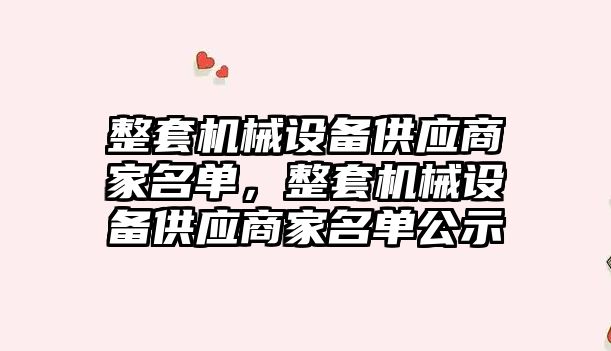 整套机械设备供应商家名单，整套机械设备供应商家名单公示